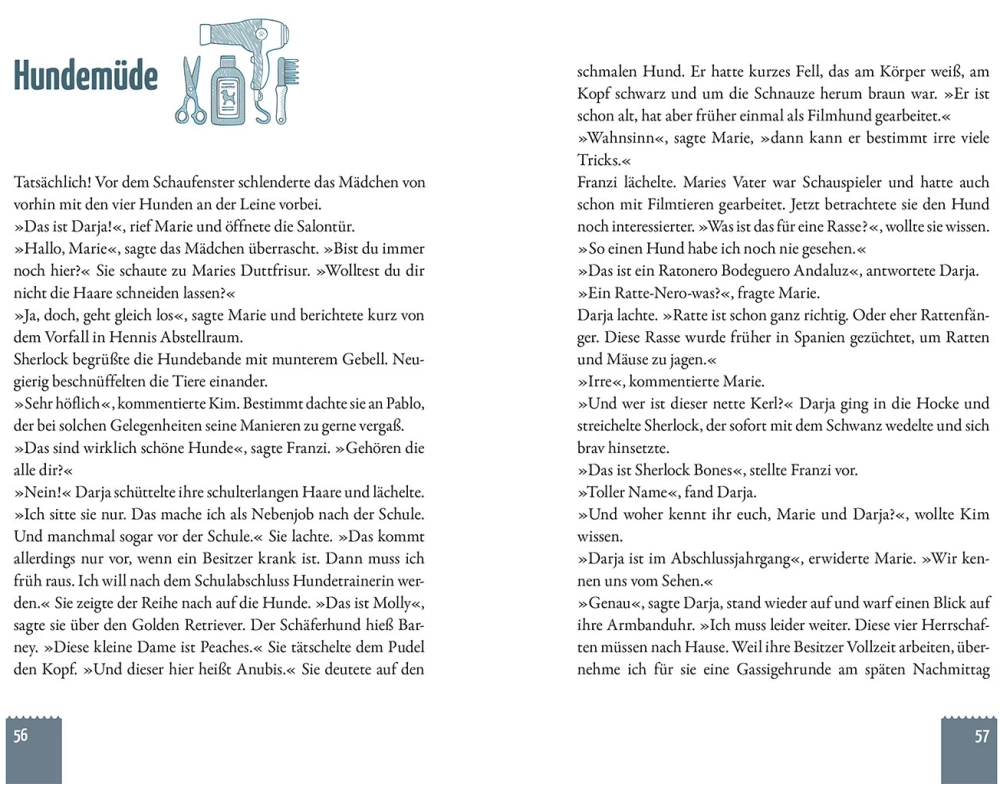 Hundemüde

Tatsächlich! Vor dem Schaufenster schlenderte das Mädchen von vorhin mit den vier Hunden an der Leine vorbei.
»Das ist Darja!«, rief Marie und öffnete die Salontür.
»Hallo, Marie«, sagte das Mädchen überrascht. »Bist du immer noch hier?« Sie schaute zu Maries Duttfrisur. »Wolltest du dir nicht die Haare schneiden lassen?«
»Ja, doch, geht gleich los«, sagte Marie und berichtete kurz von dem Vorfall in Hennis Abstellraum.
Sherlock begrüßte die Hundebande mit munterem Gebell. Neugierig beschnüffelten die Tiere einander.
»Sehr höflich«, kommentierte Kim. Bestimmt dachte sie an Pablo, der bei solchen Gelegenheiten seine Manieren zu gerne vergaß.
»Das sind wirklich schöne Hunde«, sagte Franzi. »Gehören die alle dir?«
»Nein!« Darja schüttelte ihre schulterlangen Haare und lächelte. »Ich sitte sie nur. Das mache ich als Nebenjob nach der Schule. Und manchmal sogar vor der Schule.« Sie lachte. »Das kommt allerdings nur vor, wenn ein Besitzer krank ist. Dann muss ich früh raus. Ich will nach dem Schulabschluss Hundetrainerin werden.« Sie zeigte der Reihe nach auf die Hunde. »Das ist Molly«, sagte sie über den Golden Retriever. Der Schäferhund hieß Barney. »Diese kleine Dame ist Peaches.« Sie tätschelte dem Pudel den Kopf. »Und dieser hier heißt Anubis.« Sie deutete auf den

56

schmalen Hund. Er hatte kurzes Fell, das am Körper weiß, am Kopf schwarz und um die Schnauze herum braun war. »Er ist schon alt, hat aber früher einmal als Filmhund gearbeitet.«
»Wahnsinn«, sagte Marie, »dann kann er bestimmt irre viele Tricks.«
Franzi lächelte. Maries Vater war Schauspieler und hatte auch schon mit Filmtieren gearbeitet. Jetzt betrachtete sie den Hund noch interessierter. »Was ist das für eine Rasse?«, wollte sie wissen. »So einen Hund habe ich noch nie gesehen.«
»Das ist ein Ratonero Bodeguero Andaluz«, antwortete Darja.
»Ein Ratte-Nero-was?«, fragte Marie.
Darja lachte. »Ratte ist schon ganz richtig. Oder eher Rattenfänger. Diese Rasse wurde früher in Spanien gezüchtet, um Ratten und Mäuse zu jagen.«
»Irre«, kommentierte Marie.
»Und wer ist dieser nette Kerl?« Darja ging in die Hocke und streichelte Sherlock, der sofort mit dem Schwanz wedelte und sich brav hinsetzte.
»Das ist Sherlock Bones«, stellte Franzi vor.
»Toller Name«, fand Darja.
»Und woher kennt ihr euch, Marie und Darja?«, wollte Kim wissen.
»Darja ist im Abschlussjahrgang«, erwiderte Marie. »Wir kennen uns vom Sehen.«
»Genau«, sagte Darja, stand wieder auf und warf einen Blick auf ihre Armbanduhr. »Ich muss leider weiter. Diese vier Herrschaften müssen nach Hause. Weil ihre Besitzer Vollzeit arbeiten, übernehme ich für sie eine Gassigehrunde am späten Nachmittag

57